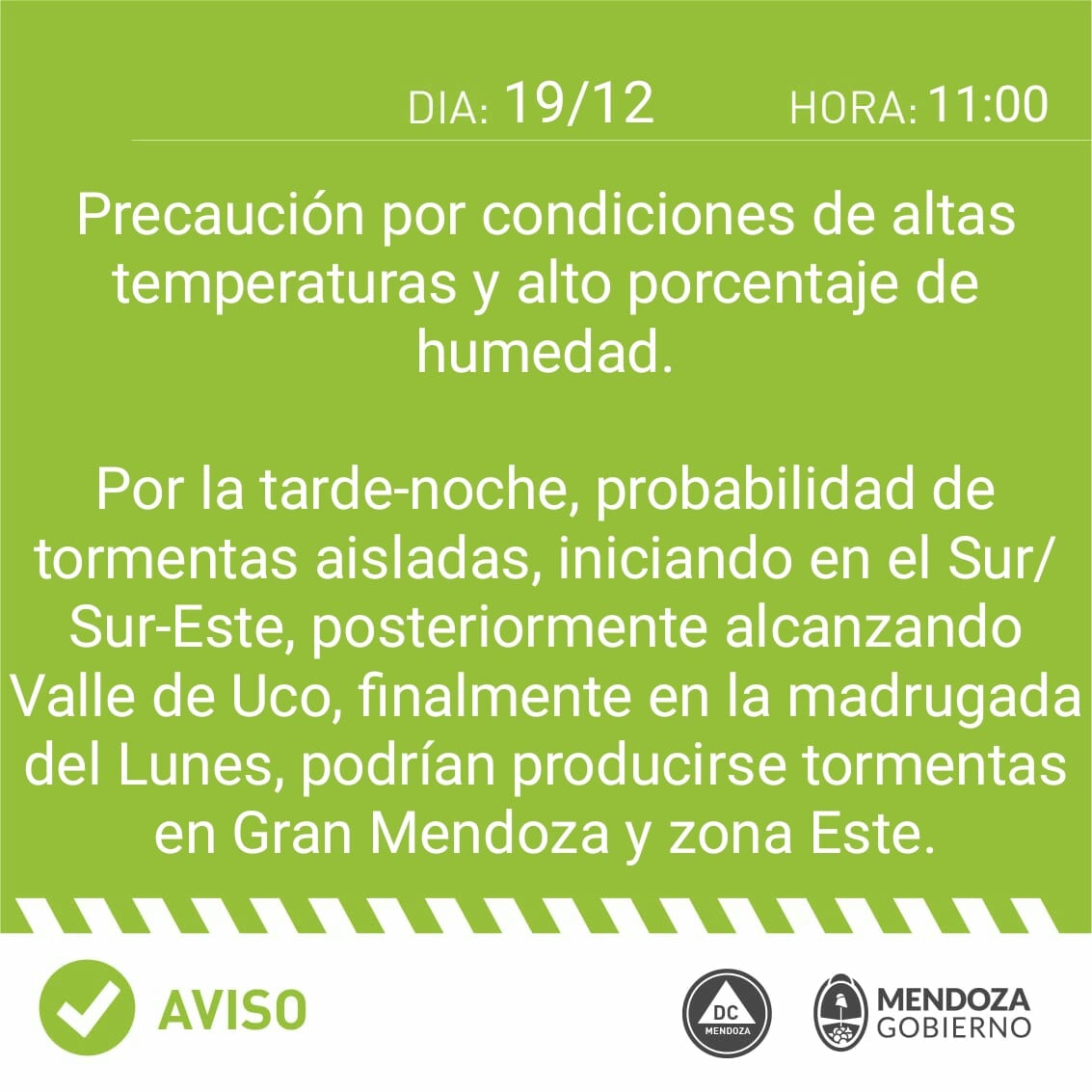 DIA: 19/12 HORA: 11:00

Precaución por condiciones de altas temperaturas y alto porcentaje de humedad.

Por la tarde-noche, probabilidad de tormentas aisladas, iniciando en el Sur/ Sur-Este, posteriormente alcanzando Valle de Uco, finalmente en la madrugada del Lunes, podrían producirse tormentas en Gran Mendoza y zona Este.

AVISO

DC MENDOZA

MENDOZA GOBIERNO